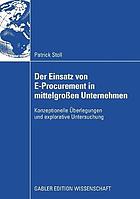 Patrick Stoll

Der Einsatz von E-Procurement in mittelgroßen Unternehmen

Konzeptionelle Überlegungen und explorative Untersuchung

GABLER EDITION WISSENSCHAFT